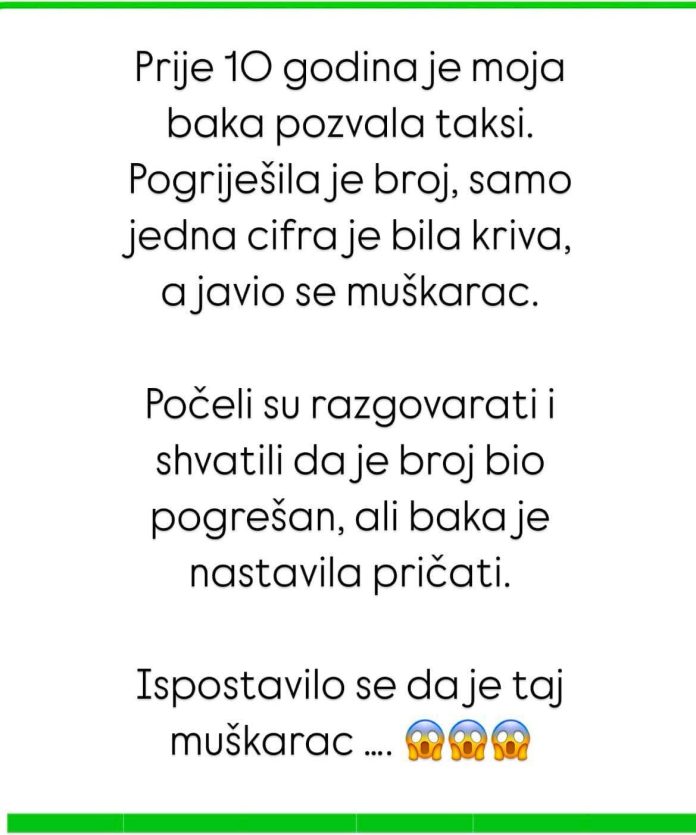 Prije 10 godina je moja baka pozvala taksi. Pogriješila je broj, samo jedna cifra je bila kriva, a javio se muškarac.

Počeli su razgovarati i shvatili da je broj bio pogrešan, ali baka je nastavila pričati.

Ispostavilo se da je taj muškarac .... 😱😱😱